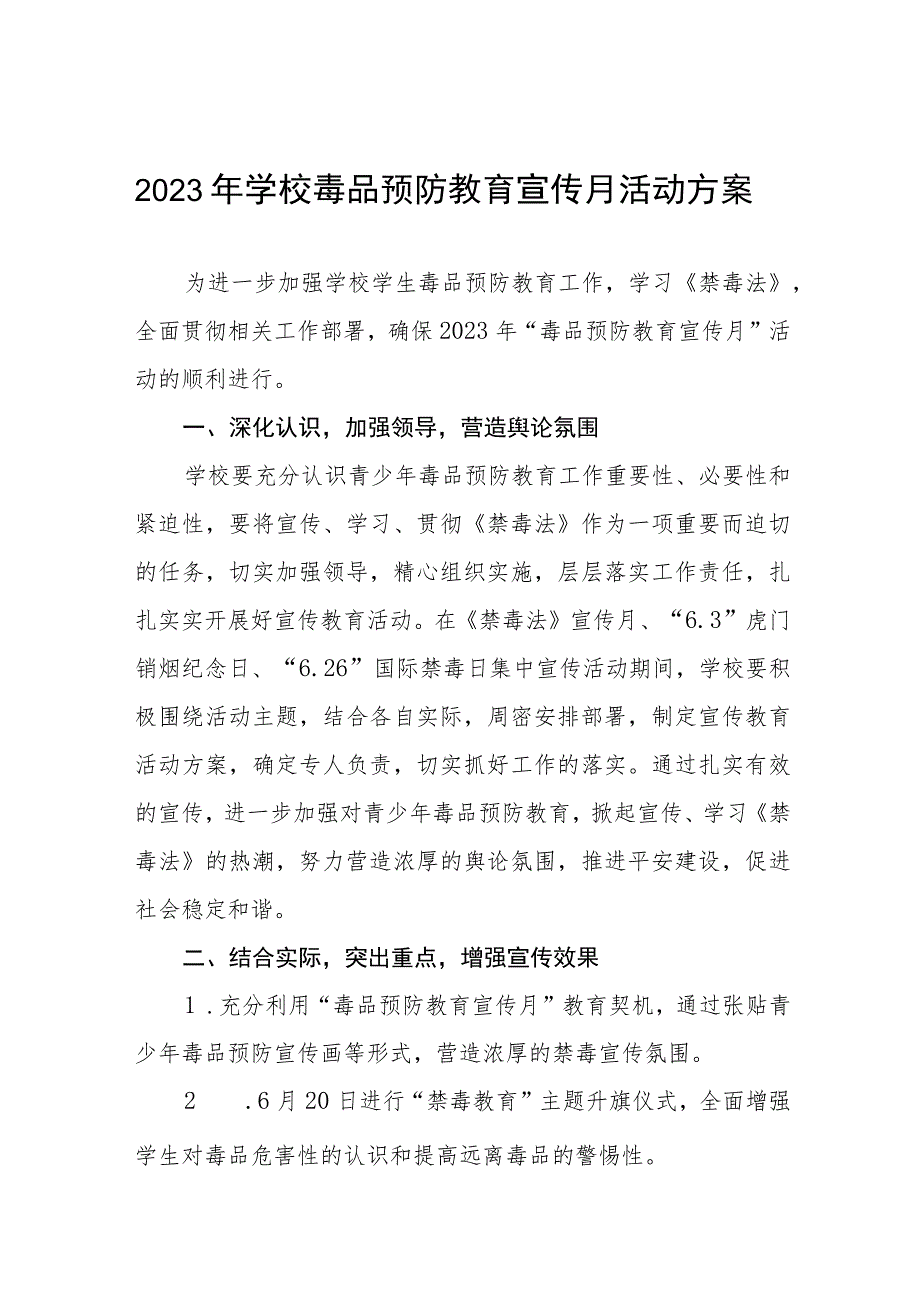 2023年学校毒品预防教育宣传月活动方案

为进一步加强学校学生毒品预防教育工作，学习《禁毒法》，全面贯彻相关工作部署，确保2023年“毒品预防教育宣传月”活动的顺利进行。

一、深化认识，加强领导，营造舆论氛围

学校要充分认识青少年毒品预防教育工作重要性、必要性和紧迫性，要将宣传、学习、贯彻《禁毒法》作为一项重要而迫切的任务，切实加强领导，精心组织实施，层层落实工作责任，扎扎实实开展好宣传教育活动。在《禁毒法》宣传月、“6.3”虎门销烟纪念日、“6.26”国际禁毒日集中宣传活动期间，学校要积极围绕活动主题，结合各自实际，周密安排部署，制定宣传教育活动方案，确定专人负责，切实抓好工作的落实。通过扎实有效的宣传，进一步加强对青少年毒品预防教育，掀起宣传、学习《禁毒法》的热潮，努力营造浓厚的舆论氛围，推进平安建设，促进社会稳定和谐。

二、结合实际，突出重点，增强宣传效果

1.充分利用“毒品预防教育宣传月”教育契机，通过张贴青少年毒品预防宣传画等形式，营造浓厚的禁毒宣传氛围。

2 .6月20日进行“禁毒教育”主题升旗仪式，全面增强学生对毒品危害性的认识和提高远离毒品的警惕性。